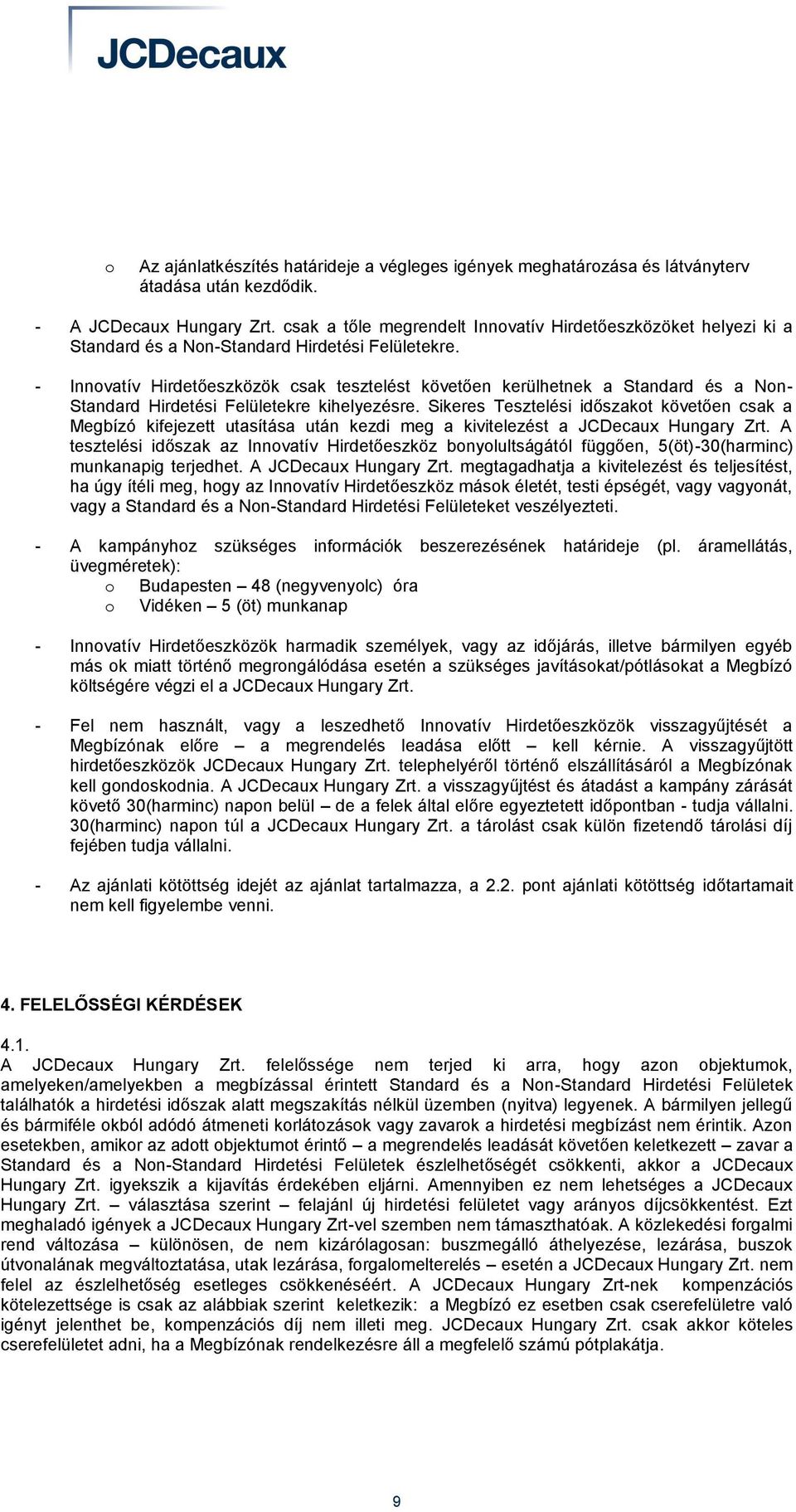 JCDecaux

o Az ajánlatkészítés határideje a végleges igények meghatározása és látványterv átadása után kezdődik.

- A JCDecaux Hungary Zrt. csak a tőle megrendelt Innovatív Hirdetőeszközöket helyezi ki a Standard és a Non-Standard Hirdetési Felületekre.

- Innovatív Hirdetőeszközök csak tesztelést követően kerülhetnek a Standard és a Non-Standard Hirdetési Felületekre kihelyezésre. Sikeres Tesztelési időszakot követően csak a Megbízó kifejezett utasítása után kezdi meg a kivitelezést a JCDecaux Hungary Zrt. A tesztelési időszak az Innovatív Hirdetőeszköz bonyolultságától függően, 5(öt)-30(harminc) munkanapig terjedhet. A JCDecaux Hungary Zrt. megtagadhatja a kivitelezést és teljesítést, ha úgy ítéli meg, hogy az Innovatív Hirdetőeszköz mások életét, testi épségét, vagy vagyonát, vagy a Standard és a Non-Standard Hirdetési Felületeket veszélyezteti.

- A kampányhoz szükséges információk beszerezésének határideje (pl. áramellátás, üvegméretek):
o Budapesten – 48 (negyvenyolc) óra
o Vidéken – 5 (öt) munkanap

- Innovatív Hirdetőeszközök harmadik személyek, vagy az időjárás, illetve bármilyen egyéb más ok miatt történő megrongálódása esetén a szükséges javításokat/pótlásokat a Megbízó költségére végzi el a JCDecaux Hungary Zrt.

- Fel nem használt, vagy a leszedhető Innovatív Hirdetőeszközök visszagyűjtését a Megbízónak előre – a megrendelés leadása előtt – kell kérnie. A visszagyűjtött hirdetőeszközök JCDecaux Hungary Zrt. telephelyéről történő elszállításáról a Megbízónak kell gondoskodnia. A JCDecaux Hungary Zrt. a visszagyűjtést és átadást a kampány zárását követő 30(harminc) napon belül – de a felek által előre egyeztetett időpontban - tudja vállalni. 30(harminc) napon túl a JCDecaux Hungary Zrt. a tárolást csak külön fizetendő tárolási díj fejében tudja vállalni.

- Az ajánlati kötöttség idejét az ajánlat tartalmazza, a 2.2. pont ajánlati kötöttség időtartamait nem kell figyelembe venni.

4. FELELŐSSÉGI KÉRDÉSEK

4.1.
A JCDecaux Hungary Zrt. felelőssége nem terjed ki arra, hogy azon objektumok, amelyeken/amelyekben a megbízással érintett Standard és a Non-Standard Hirdetési Felületek találhatók a hirdetési időszak alatt megszakítás nélkül üzemben (nyitva) legyenek. A bármilyen jellegű és bármiféle okból adódó átmeneti korlátozások vagy zavarok a hirdetési megbízást nem érintik. Azon esetekben, amikor az adott objektumot érintő – a megrendelés leadását követően keletkezett – zavar a Standard és a Non-Standard Hirdetési Felületek észlelhetőségét csökkenti, akkor a JCDecaux Hungary Zrt. igyekszik a kijavítás érdekében eljárni. Amennyiben ez nem lehetséges a JCDecaux Hungary Zrt. – választása szerint – felajánl új hirdetési felületet vagy arányos díjcsökkentést. Ezt meghaladó igények a JCDecaux Hungary Zrt-vel szemben nem támaszthatóak. A közlekedési forgalmi rend változása – különösen, de nem kizárólagosan: buszmegálló áthelyezése, lezárása, buszok útvonalának megváltoztatása, utak lezárása, forgalomelterelés – esetén a JCDecaux Hungary Zrt. nem felel az észlelhetőség esetleges csökkenéséért. A JCDecaux Hungary Zrt-nek kompenzációs kötelezettsége is csak az alábbiak szerint keletkezik: a Megbízó ez esetben csak cserefelületre való igényt jelenthet be, kompenzációs díj nem illeti meg. JCDecaux Hungary Zrt. csak akkor köteles cserefelületet adni, ha a Megbízónak rendelkezésre áll a megfelelő számú pótplakátja.

9